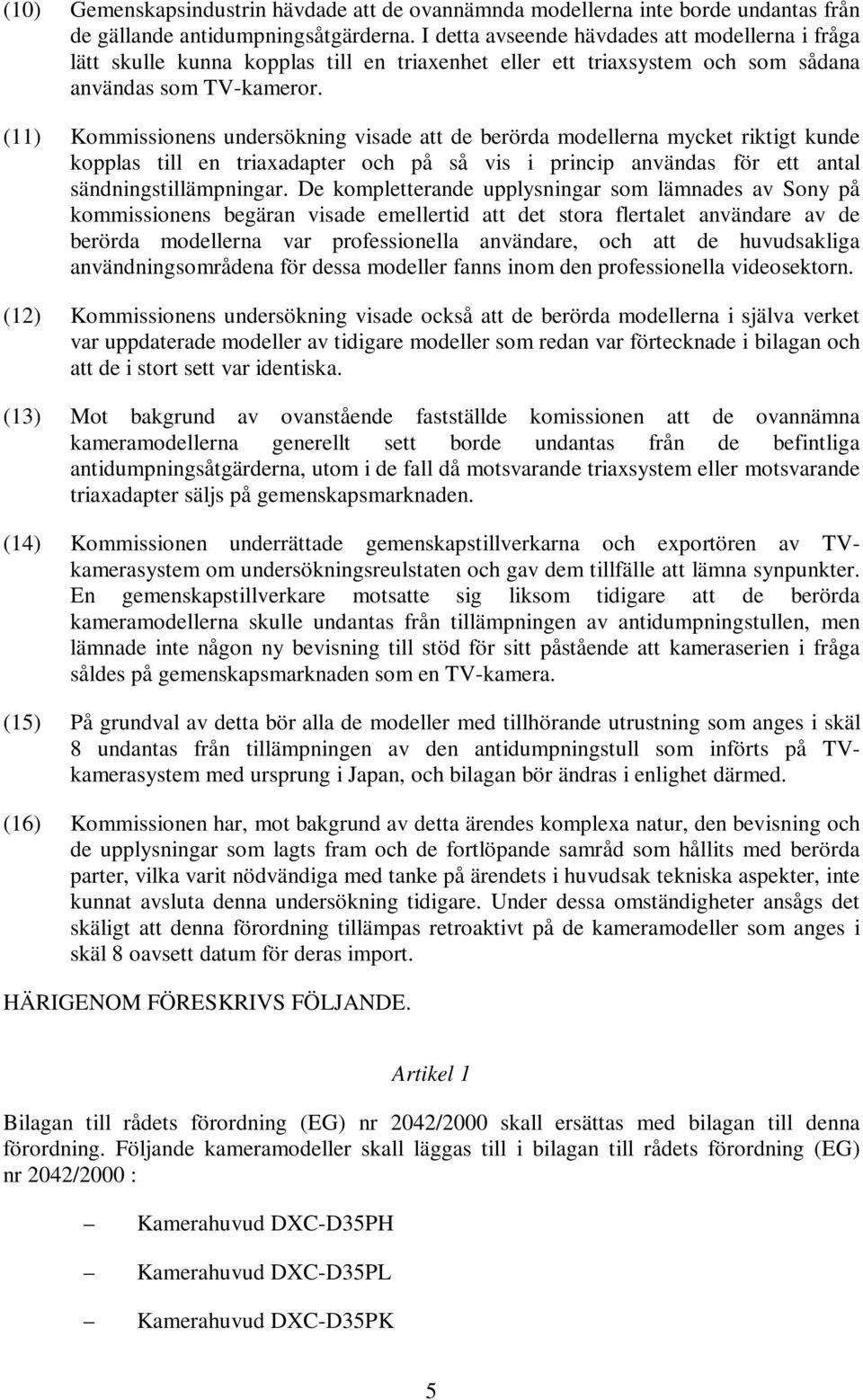 (10) Gemenskapsindustrin hävdade att de ovannämnda modellerna inte borde undantas från de gällande antidumpningsåtgärderna. I detta avseende hävdades att modellerna i fråga lätt skulle kunna kopplas till en triaxenhet eller ett triaxsystem och som sådana användas som TV-kameror.

(11) Kommissionens undersökning visade att de berörda modellerna mycket riktigt kunde kopplas till en triaxadapter och på så vis i princip användas för ett antal sändningstillämpningar. De kompletterande upplysningar som lämnades av Sony på kommissionens begäran visade emellertid att det stora flertalet användare av de berörda modellerna var professionella användare, och att de huvudsakliga användningsområdena för dessa modeller fanns inom den professionella videosektorn.

(12) Kommissionens undersökning visade också att de berörda modellerna i själva verket var uppdaterade modeller av tidigare modeller som redan var förtecknade i bilagan och att de i stort sett var identiska.

(13) Mot bakgrund av ovanstående fastställde komissionen att de ovannämna kameramodellerna generellt sett borde undantas från de befintliga antidumpningsåtgärderna, utom i de fall då motsvarande triaxsystem eller motsvarande triaxadapter säljs på gemenskapsmarknaden.

(14) Kommissionen underrättade gemenskapstillverkarna och exportören av TV-kamerasystem om undersökningsreulstaten och gav dem tillfälle att lämna synpunkter. En gemenskapstillverkare motsatte sig liksom tidigare att de berörda kameramodellerna skulle undantas från tillämpningen av antidumpningstullen, men lämnade inte någon ny bevisning till stöd för sitt påstående att kameraserien i fråga såldes på gemenskapsmarknaden som en TV-kamera.

(15) På grundval av detta bör alla de modeller med tillhörande utrustning som anges i skäl 8 undantas från tillämpningen av den antidumpningstull som införts på TV-kamerasystem med ursprung i Japan, och bilagan bör ändras i enlighet därmed.

(16) Kommissionen har, mot bakgrund av detta ärendes komplexa natur, den bevisning och de upplysningar som lagts fram och de fortlöpande samråd som hållits med berörda parter, vilka varit nödvändiga med tanke på ärendets i huvudsak tekniska aspekter, inte kunnat avsluta denna undersökning tidigare. Under dessa omständigheter ansågs det skäligt att denna förordning tillämpas retroaktivt på de kameramodeller som anges i skäl 8 oavsett datum för deras import.

HÄRIGENOM FÖRESKRIVS FÖLJANDE.

Artikel 1

Bilagan till rådets förordning (EG) nr 2042/2000 skall ersättas med bilagan till denna förordning. Följande kameramodeller skall läggas till i bilagan till rådets förordning (EG) nr 2042/2000 :

– Kamerahuvud DXC-D35PH

– Kamerahuvud DXC-D35PL

– Kamerahuvud DXC-D35PK

5